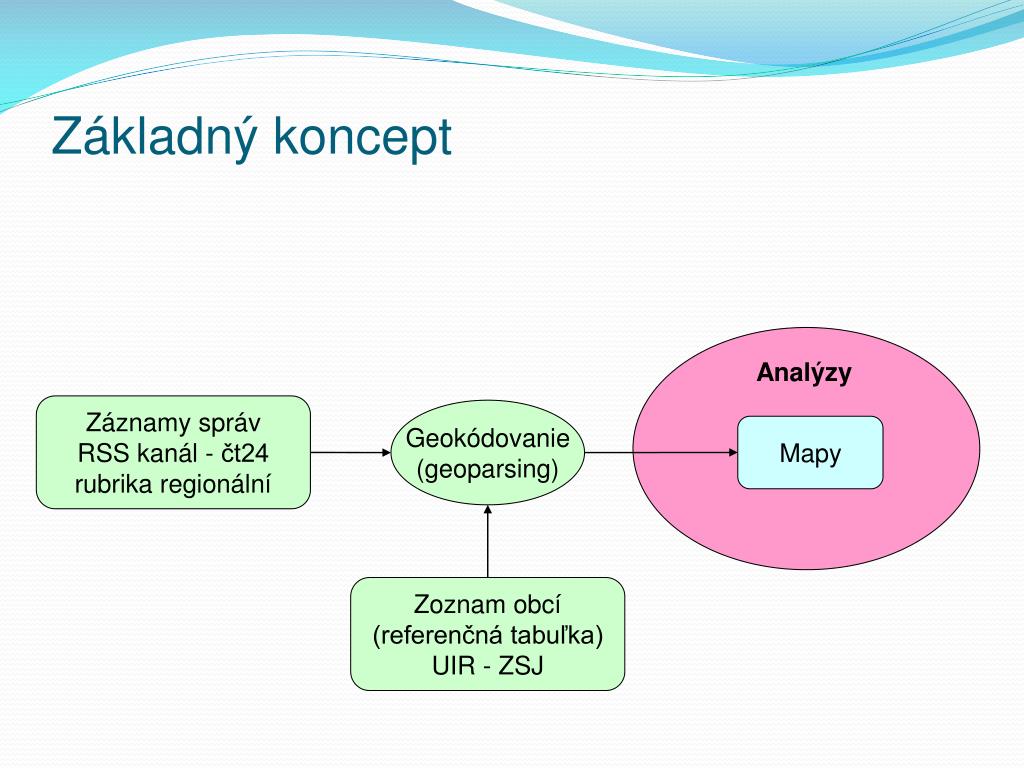 Základný koncept

Záznamy správ
RSS kanál - čt24
rubrika regionální

Geokódovanie
(geoparsing)

Analýzy

Mapy

Zoznam obcí
(referenčná tabuľka)
UIR - ZSJ